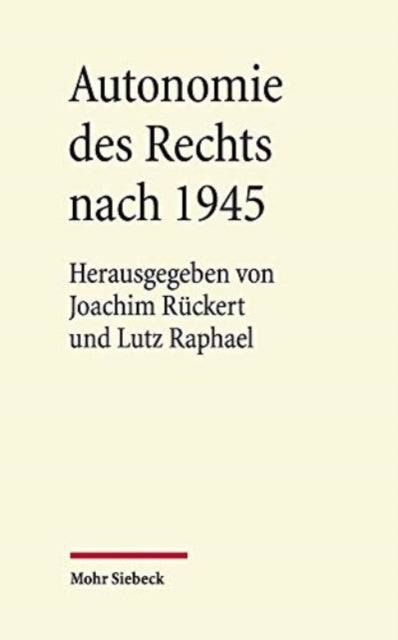 Autonomie des Rechts nach 1945

Herausgegeben von Joachim Rückert und Lutz Raphael

Mohr Siebeck